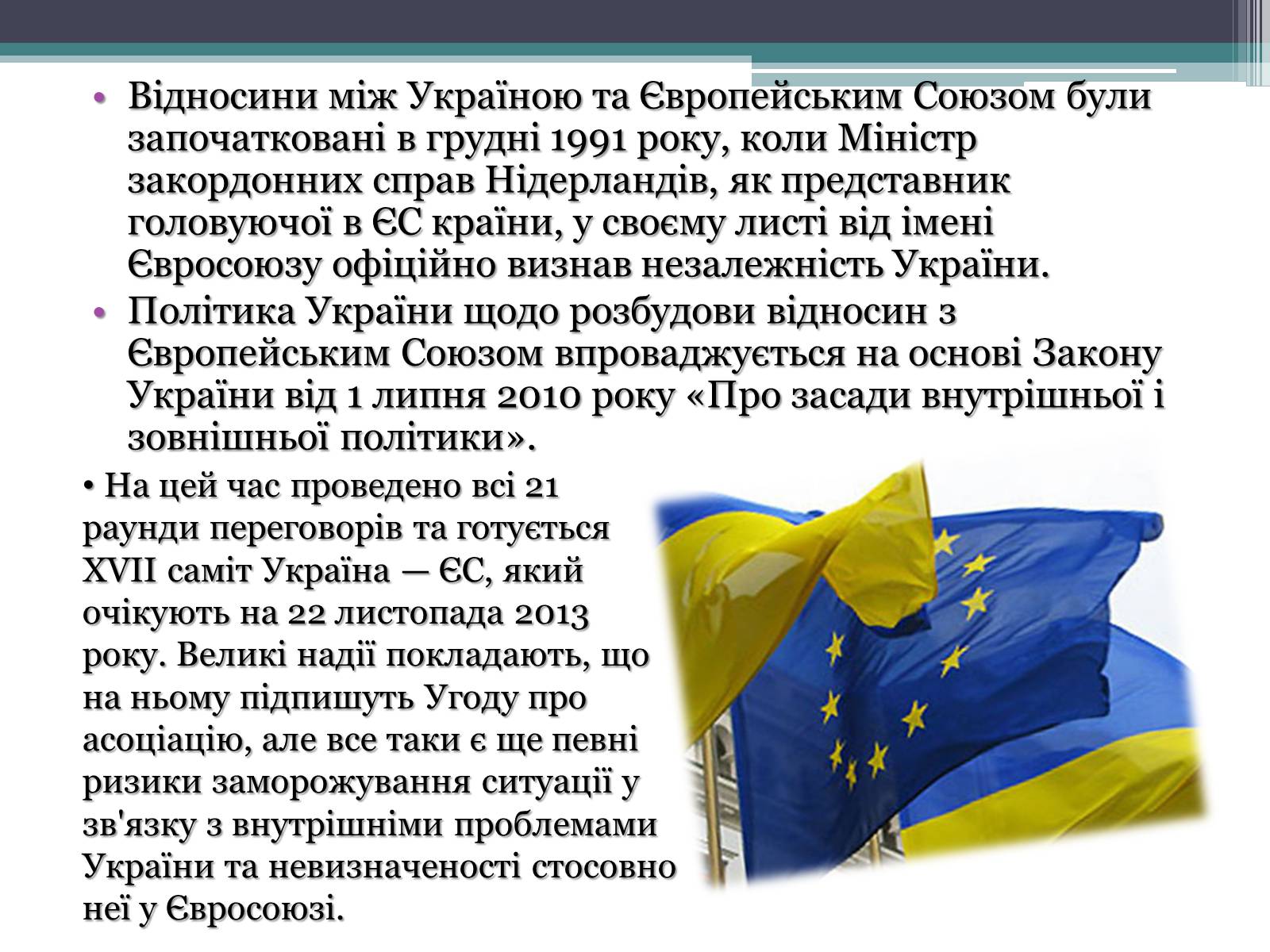 • Відносини між Україною та Європейським Союзом були започатковані в грудні 1991 року, коли Міністр закордонних справ Нідерландів, як представник головуючої в ЄС країни, у своєму листі від імені Євросоюзу офіційно визнав незалежність України.

• Політика України щодо розбудови відносин з Європейським Союзом впроваджується на основі Закону України від 1 липня 2010 року «Про засади внутрішньої і зовнішньої політики».

• На цей час проведено всі 21 раунди переговорів та готується XVII саміт Україна — ЄС, який очікують на 22 листопада 2013 року. Великі надії покладають, що на ньому підпишуть Угоду про асоціацію, але все таки є ще певні ризики заморожування ситуації у зв'язку з внутрішніми проблемами України та невизначеності стосовно неї у Євросоюзі.